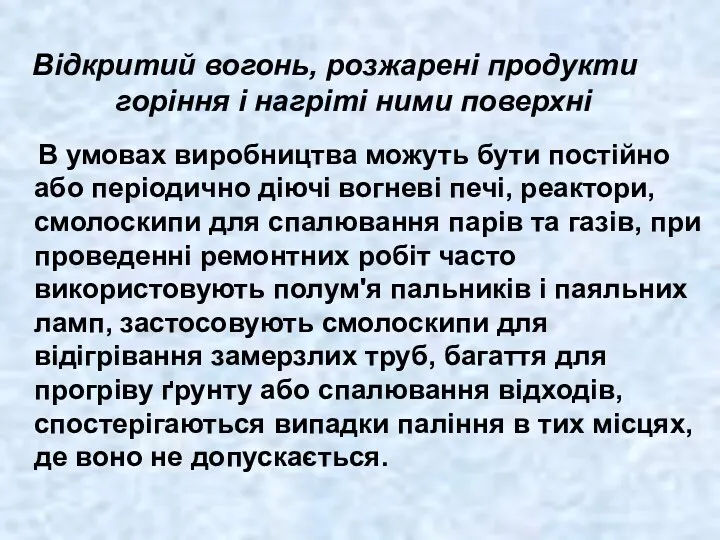 Відкритий вогонь, розжарені продукти горіння і нагріті ними поверхні

В умовах виробництва можуть бути постійно або періодично діючі вогневі печі, реактори, смолоскипи для спалювання парів та газів, при проведенні ремонтних робіт часто використовують полум'я пальників і паяльних ламп, застосовують смолоскипи для відігрівання замерзлих труб, багаття для прогріву ґрунту або спалювання відходів, спостерігаються випадки паління в тих місцях, де воно не допускається.